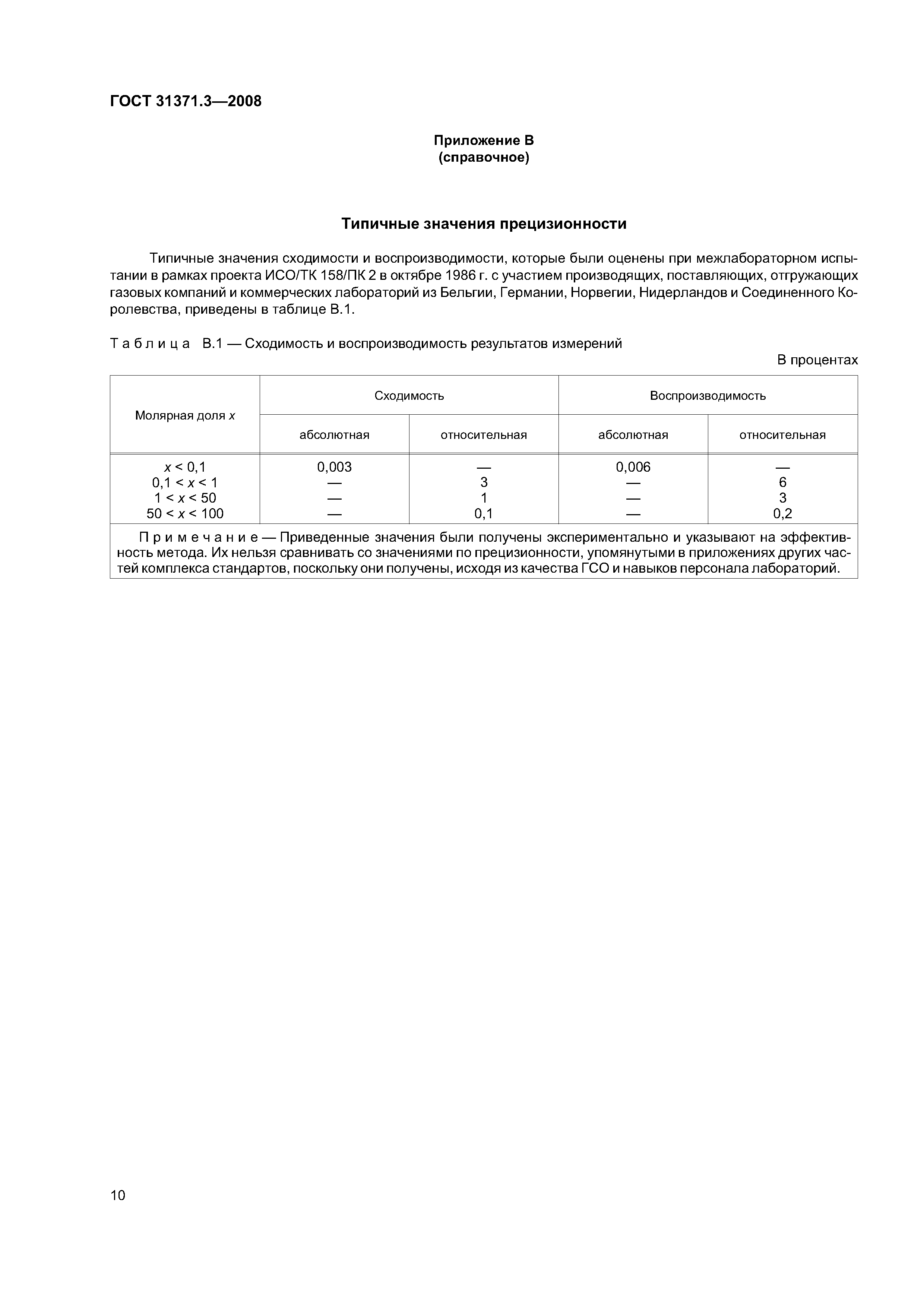 ГОСТ 31371.3—2008

Приложение В
(справочное)

Типичные значения прецизионности

Типичные значения сходимости и воспроизводимости, которые были оценены при межлабораторном испытании в рамках проекта ИСО/ТК 158/ПК 2 в октябре 1986 г. с участием производящих, поставляющих, отгружающих газовых компаний и коммерческих лабораторий из Бельгии, Германии, Норвегии, Нидерландов и Соединенного Королевства, приведены в таблице В.1.

Таблица В.1 — Сходимость и воспроизводимость результатов измерений

В процентах

| Молярная доля $x$ | Сходимость абсолютная | Сходимость относительная | Воспроизводимость абсолютная | Воспроизводимость относительная |
|---|---|---|---|---|
| $x < 0,1$ | 0,003 | — | 0,006 | — |
| $0,1 < x < 1$ | — | 3 | — | 6 |
| $1 < x < 50$ | — | 1 | — | 3 |
| $50 < x < 100$ | — | 0,1 | — | 0,2 |

Примечание — Приведенные значения были получены экспериментально и указывают на эффективность метода. Их нельзя сравнивать со значениями по прецизионности, упомянутыми в приложениях других частей комплекса стандартов, поскольку они получены, исходя из качества ГСО и навыков персонала лабораторий.

10